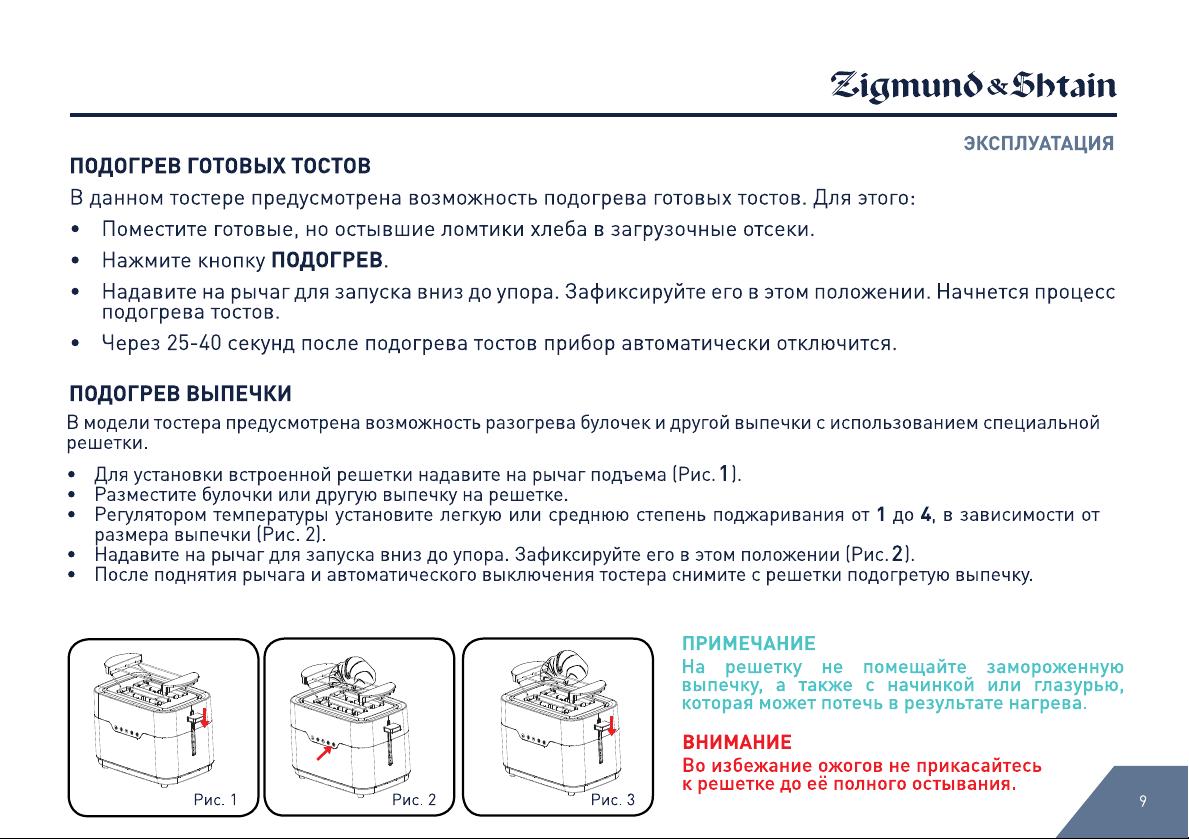 Zigmund & Shtain

ЭКСПЛУАТАЦИЯ

ПОДОГРЕВ ГОТОВЫХ ТОСТОВ

В данном тостере предусмотрена возможность подогрева готовых тостов. Для этого:

• Поместите готовые, но остывшие ломтики хлеба в загрузочные отсеки.
• Нажмите кнопку ПОДОГРЕВ.
• Надавите на рычаг для запуска вниз до упора. Зафиксируйте его в этом положении. Начнется процесс подогрева тостов.
• Через 25-40 секунд после подогрева тостов прибор автоматически отключится.

ПОДОГРЕВ ВЫПЕЧКИ

В модели тостера предусмотрена возможность разогрева булочек и другой выпечки с использованием специальной решетки.

• Для установки встроенной решетки надавите на рычаг подъема (Рис. 1).
• Разместите булочки или другую выпечку на решетке.
• Регулятором температуры установите легкую или среднюю степень поджаривания от 1 до 4, в зависимости от размера выпечки (Рис. 2).
• Надавите на рычаг для запуска вниз до упора. Зафиксируйте его в этом положении (Рис. 2).
• После поднятия рычага и автоматического выключения тостера снимите с решетки подогретую выпечку.

Рис. 1

Рис. 2

Рис. 3

ПРИМЕЧАНИЕ
На решетку не помещайте замороженную выпечку, а также с начинкой или глазурью, которая может потечь в результате нагрева.

ВНИМАНИЕ
Во избежание ожогов не прикасайтесь к решетке до её полного остывания.

9